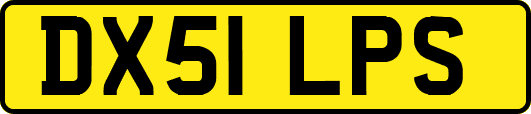 DX51 LPS